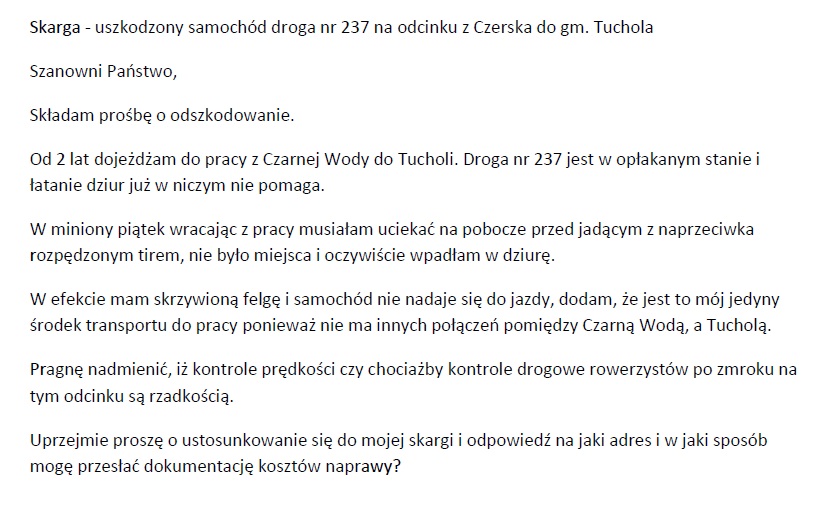 Skarga - uszkodzony samochód droga nr 237 na odcinku z Czerska do gm. Tuchola

Szanowni Państwo,

Składam prośbę o odszkodowanie.

Od 2 lat dojeżdżam do pracy z Czarnej Wody do Tucholi. Droga nr 237 jest w opłakanym stanie i łatanie dziur już w niczym nie pomaga.

W miniony piątek wracając z pracy musiałam uciekać na pobocze przed jadącym z naprzeciwka rozpędzonym tirem, nie było miejsca i oczywiście wpadłam w dziurę.

W efekcie mam skrzywioną felgę i samochód nie nadaje się do jazdy, dodam, że jest to mój jedyny środek transportu do pracy ponieważ nie ma innych połączeń pomiędzy Czarną Wodą, a Tucholą.

Pragnę nadmienić, iż kontrole prędkości czy chociażby kontrole drogowe rowerzystów po zmroku na tym odcinku są rzadkością.

Uprzejmie proszę o ustosunkowanie się do mojej skargi i odpowiedź na jaki adres i w jaki sposób mogę przesłać dokumentację kosztów naprawy?